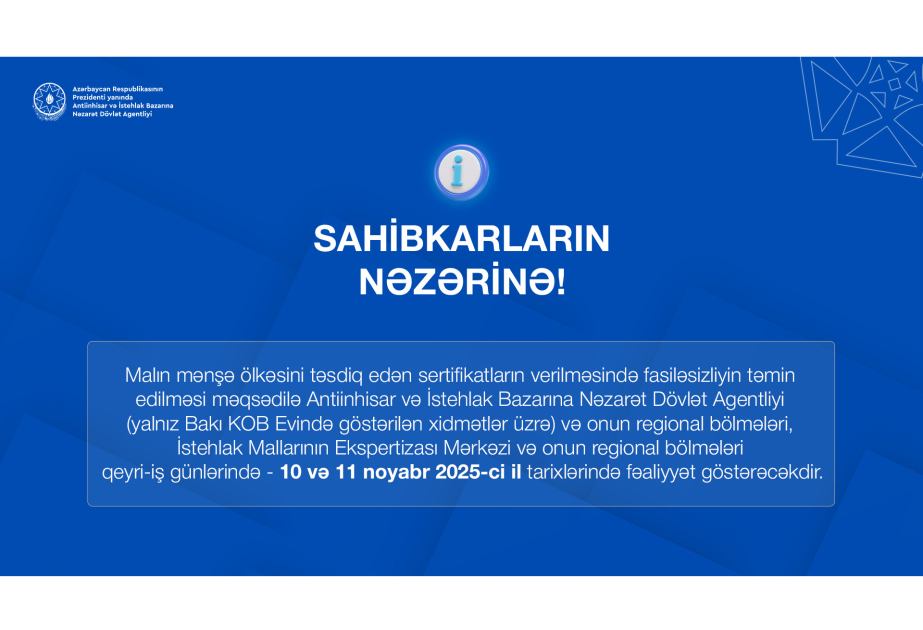 Azərbaycan Respublikasının Prezidenti yanında Antiinhisar və İstehlak Bazarına Nəzarət Dövlət Agentliyi

i

SAHİBKARLARIN NƏZƏRİNƏ!

Malın mənşə ölkəsini təsdiq edən sertifikatların verilməsində fasiləsizliyin təmin edilməsi məqsədilə Antiinhisar və İstehlak Bazarına Nəzarət Dövlət Agentliyi (yalnız Bakı KOB Evində göstərilən xidmətlər üzrə) və onun regional bölmələri, İstehlak Mallarının Ekspertizası Mərkəzi və onun regional bölmələri qeyri-iş günlərində - 10 və 11 noyabr 2025-ci il tarixlərində fəaliyyət göstərəcəkdir.